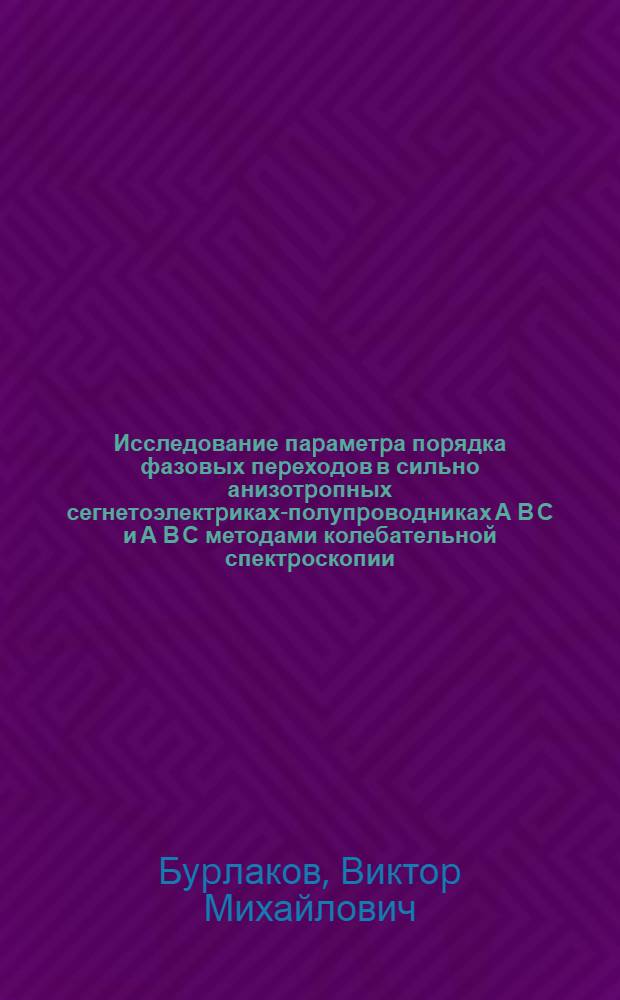 Исследование параметра порядка фазовых переходов в сильно анизотропных сегнетоэлектриках-полупроводниках А В С и А В С методами колебательной спектроскопии

Бурлаков, Виктор Михайлович